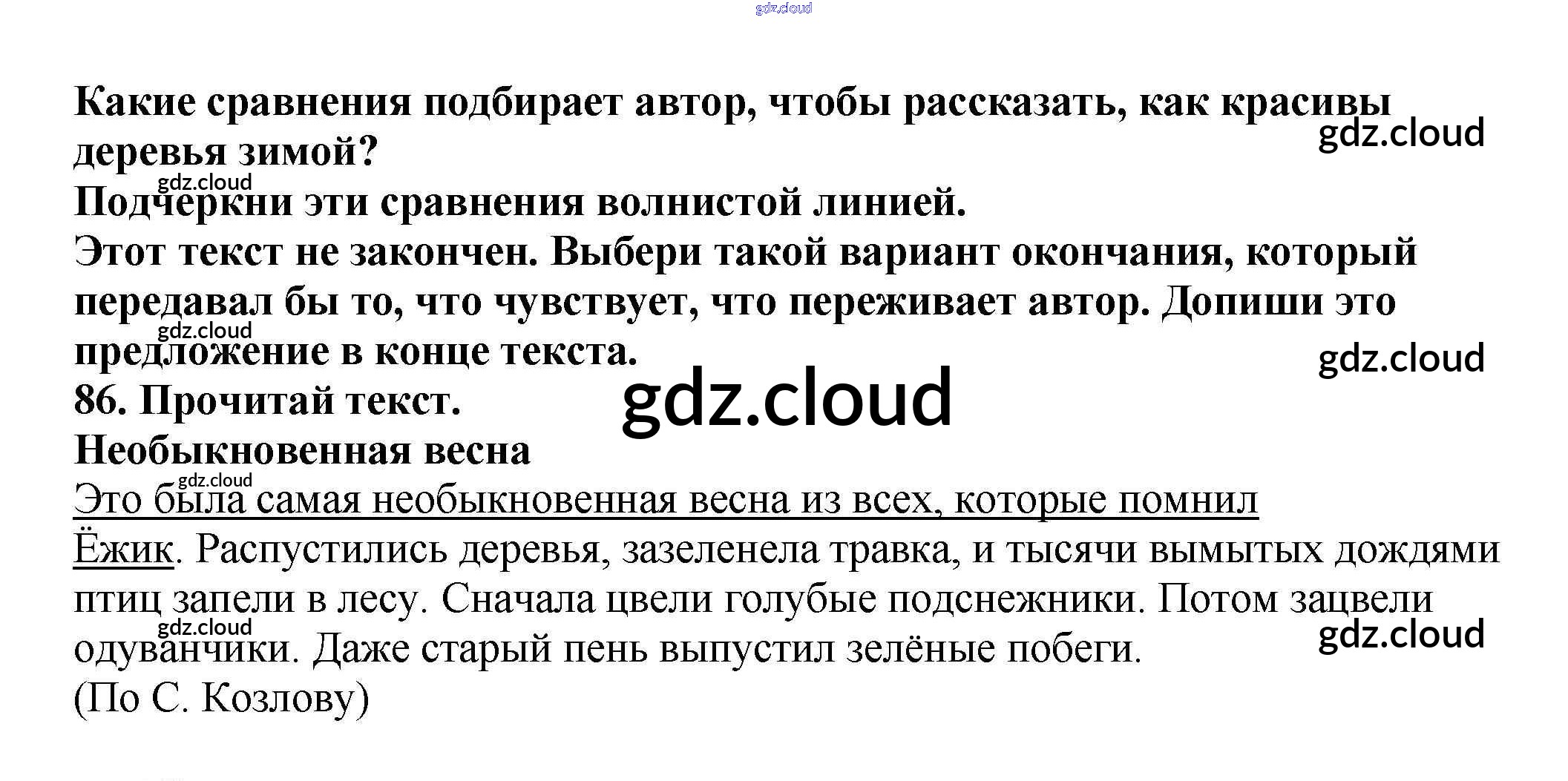 Какие сравнения подбирает автор, чтобы рассказать, как красивы деревья зимой?

Подчеркни эти сравнения волнистой линией.

Этот текст не закончен. Выбери такой вариант окончания, который передавал бы то, что чувствует, что переживает автор. Допиши это предложение в конце текста.

86. Прочитай текст.

Необыкновенная весна

Это была самая необыкновенная весна из всех, которые помнил Ёжик. Распустились деревья, зазеленела травка, и тысячи вымытых дождями птиц запели в лесу. Сначала цвели голубые подснежники. Потом зацвели одуванчики. Даже старый пень выпустил зелёные побеги.

(По С. Козлову)

gdz.cloud